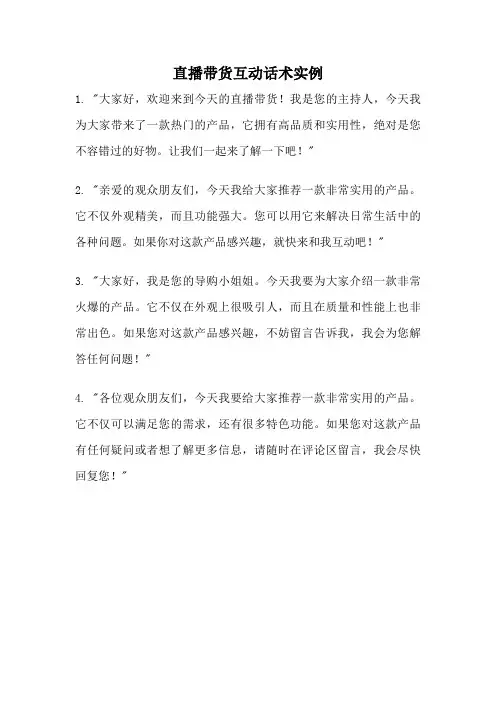 直播带货互动话术实例

1. "大家好，欢迎来到今天的直播带货！我是您的主持人，今天我为大家带来了一款热门的产品，它拥有高品质和实用性，绝对是您不容错过的好物。让我们一起来了解一下吧！"

2. "亲爱的观众朋友们，今天我给大家推荐一款非常实用的产品。它不仅外观精美，而且功能强大。您可以用它来解决日常生活中的各种问题。如果你对这款产品感兴趣，就快来和我互动吧！"

3. "大家好，我是您的导购小姐姐。今天我要为大家介绍一款非常火爆的产品。它不仅在外观上很吸引人，而且在质量和性能上也非常出色。如果您对这款产品感兴趣，不妨留言告诉我，我会为您解答任何问题！"

4. "各位观众朋友们，今天我要给大家推荐一款非常实用的产品。它不仅可以满足您的需求，还有很多特色功能。如果您对这款产品有任何疑问或者想了解更多信息，请随时在评论区留言，我会尽快回复您！"